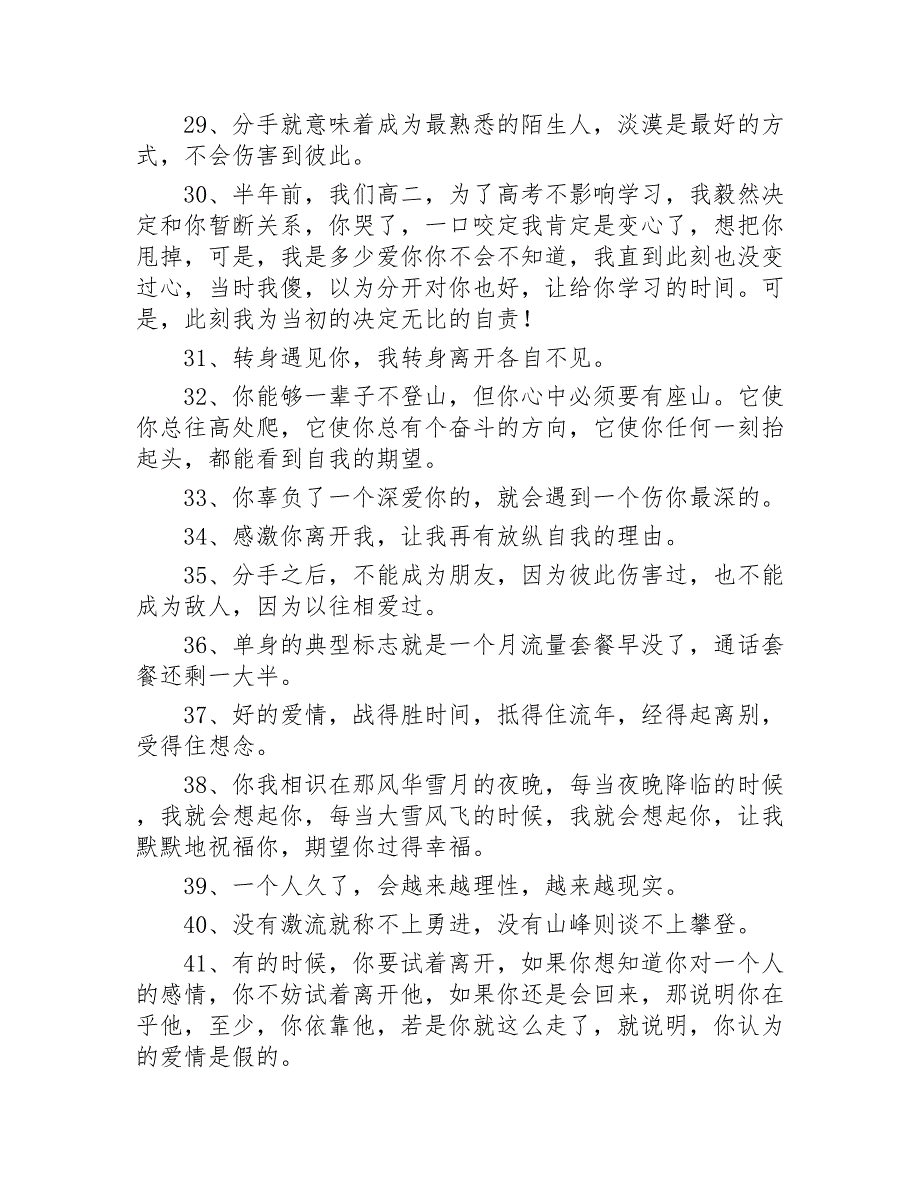 29、分手就意味着成为最熟悉的陌生人，淡漠是最好的方式，不会伤害到彼此。

30、半年前，我们高二，为了高考不影响学习，我毅然决定和你暂断关系，你哭了，一口咬定我肯定是变心了，想把你甩掉，可是，我是多少爱你你不会不知道，我直到此刻也没变过心，当时我傻，以为分开对你也好，让给你学习的时间。可是，此刻我为当初的决定无比的自责！

31、转身遇见你，我转身离开各自不见。

32、你能够一辈子不登山，但你心中必须要有座山。它使你总往高处爬，它使你总有个奋斗的方向，它使你任何一刻抬起头，都能看到自我的期望。

33、你辜负了一个深爱你的，就会遇到一个伤你最深的。

34、感激你离开我，让我再有放纵自我的理由。

35、分手之后，不能成为朋友，因为彼此伤害过，也不能成为敌人，因为以往相爱过。

36、单身的典型标志就是一个月流量套餐早没了，通话套餐还剩一大半。

37、好的爱情，战得胜时间，抵得住流年，经得起离别，受得住想念。

38、你我相识在那风华雪月的夜晚，每当夜晚降临的时候，我就会想起你，每当大雪风飞的时候，我就会想起你，让我默默地祝福你，期望你过得幸福。

39、一个人久了，会越来越理性，越来越现实。

40、没有激流就称不上勇进，没有山峰则谈不上攀登。

41、有的时候，你要试着离开，如果你想知道你对一个人的感情，你不妨试着离开他，如果你还是会回来，那说明你在乎他，至少，你依靠他，若是你就这么走了，就说明，你认为的爱情是假的。